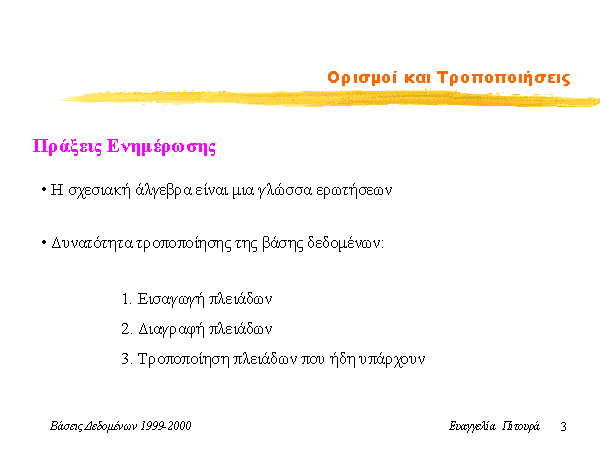 Ορισμοί και Τροποποιήσεις

Πράξεις Ενημέρωσης

• Η σχεσιακή άλγεβρα είναι μια γλώσσα ερωτήσεων

• Δυνατότητα τροποποίησης της βάσης δεδομένων:

1. Εισαγωγή πλειάδων

2. Διαγραφή πλειάδων

3. Τροποποίηση πλειάδων που ήδη υπάρχουν

Βάσεις Δεδομένων 1999-2000

Ευαγγελία Πιτουρά 3